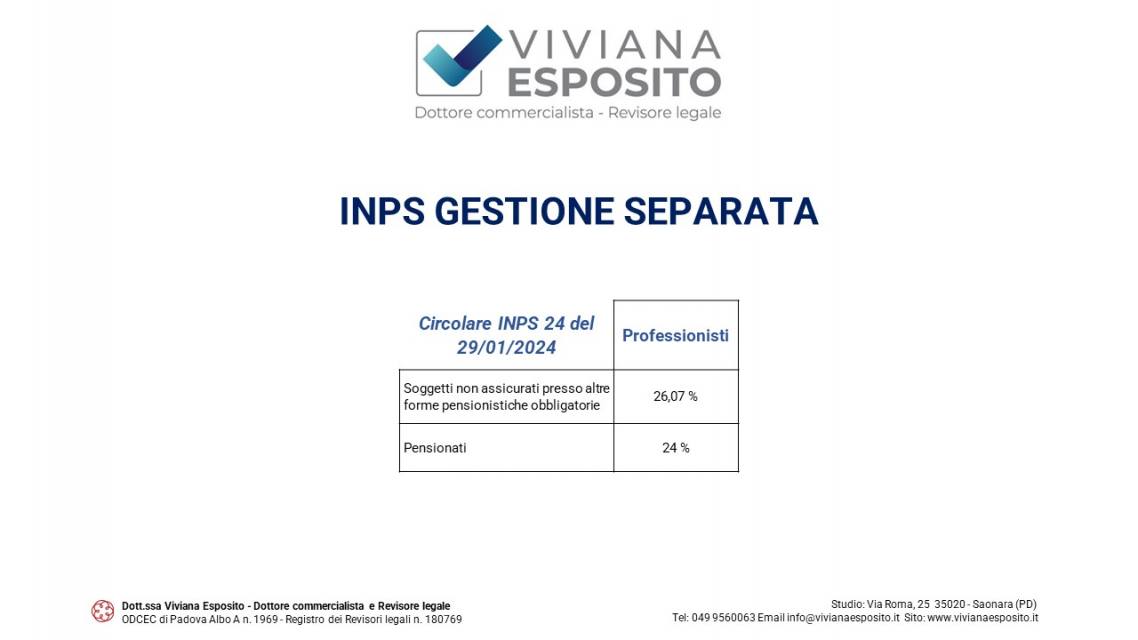 VIVIANA ESPOSITO
Dottore commercialista - Revisore legale

INPS GESTIONE SEPARATA

| Circolare INPS 24 del 29/01/2024 | Professionisti |
|---|---|
| Soggetti non assicurati presso altre forme pensionistiche obbligatorie | 26,07 % |
| Pensionati | 24 % |

Dott.ssa Viviana Esposito - Dottore commercialista e Revisore legale
ODCEC di Padova Albo A n. 1969 - Registro dei Revisori legali n. 180769

Studio: Via Roma, 25 35020 - Saonara (PD)
Tel: 049 9560063 Email info@vivianaesposito.it Sito: www.vivianaesposito.it